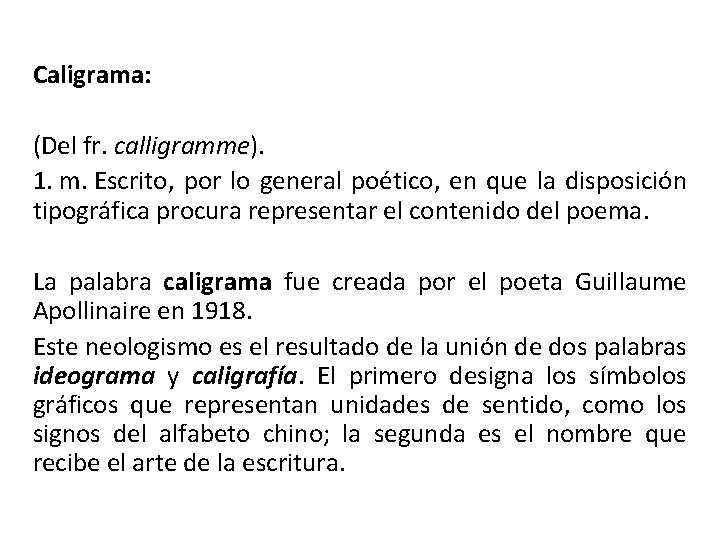 Caligrama:

(Del fr. calligramme).
1. m. Escrito, por lo general poético, en que la disposición tipográfica procura representar el contenido del poema.

La palabra caligrama fue creada por el poeta Guillaume Apollinaire en 1918.

Este neologismo es el resultado de la unión de dos palabras ideograma y caligrafía. El primero designa los símbolos gráficos que representan unidades de sentido, como los signos del alfabeto chino; la segunda es el nombre que recibe el arte de la escritura.